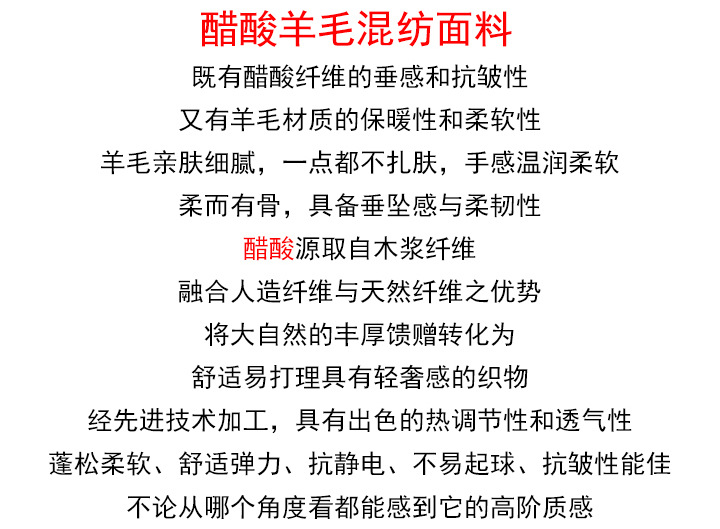 醋酸羊毛混纺面料

既有醋酸纤维的垂感和抗皱性

又有羊毛材质的保暖性和柔软性

羊毛亲肤细腻，一点都不扎肤，手感温润柔软

柔而有骨，具备垂坠感与柔韧性

醋酸源取自木浆纤维

融合人造纤维与天然纤维之优势

将大自然的丰厚馈赠转化为

舒适易打理具有轻奢感的织物

经先进技术加工，具有出色的热调节性和透气性

蓬松柔软、舒适弹力、抗静电、不易起球、抗皱性能佳

不论从哪个角度看都能感到它的高阶质感